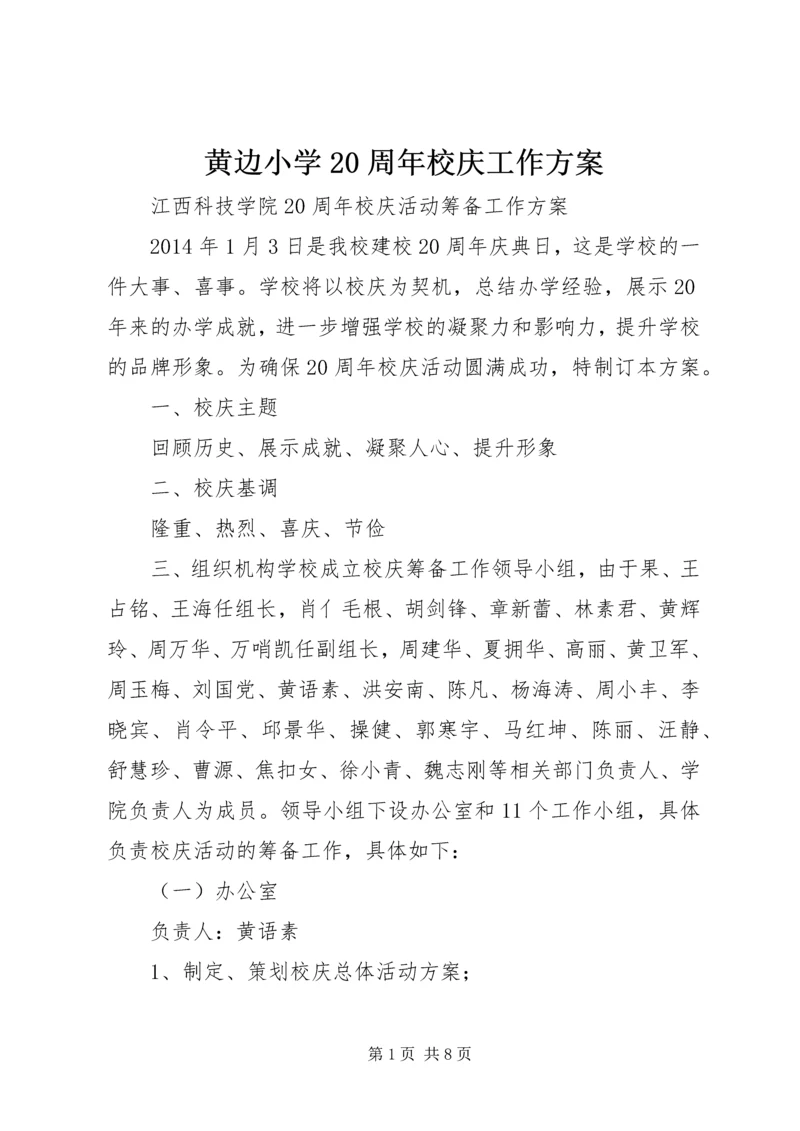 黄边小学20周年校庆工作方案

江西科技学院20周年校庆活动筹备工作方案

2014年1月3日是我校建校20周年庆典日，这是学校的一件大事、喜事。学校将以校庆为契机，总结办学经验，展示20年来的办学成就，进一步增强学校的凝聚力和影响力，提升学校的品牌形象。为确保20周年校庆活动圆满成功，特制订本方案。

一、校庆主题

回顾历史、展示成就、凝聚人心、提升形象

二、校庆基调

隆重、热烈、喜庆、节俭

三、组织机构学校成立校庆筹备工作领导小组，由于果、王占铭、王海任组长，肖亻毛根、胡剑锋、章新蕾、林素君、黄辉玲、周万华、万哨凯任副组长，周建华、夏拥华、高丽、黄卫军、周玉梅、刘国党、黄语素、洪安南、陈凡、杨海涛、周小丰、李晓宾、肖令平、邱景华、操健、郭寒宇、马红坤、陈丽、汪静、舒慧珍、曹源、焦扣女、徐小青、魏志刚等相关部门负责人、学院负责人为成员。领导小组下设办公室和11个工作小组，具体负责校庆活动的筹备工作，具体如下：

（一）办公室

负责人：黄语素

1、制定、策划校庆总体活动方案；

第1页 共8页